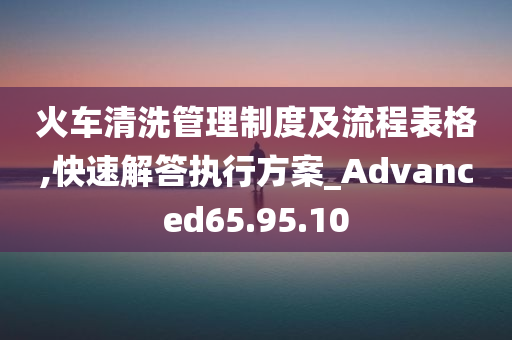 火车清洗管理制度及流程表格,快速解答执行方案_Advanced65.95.10